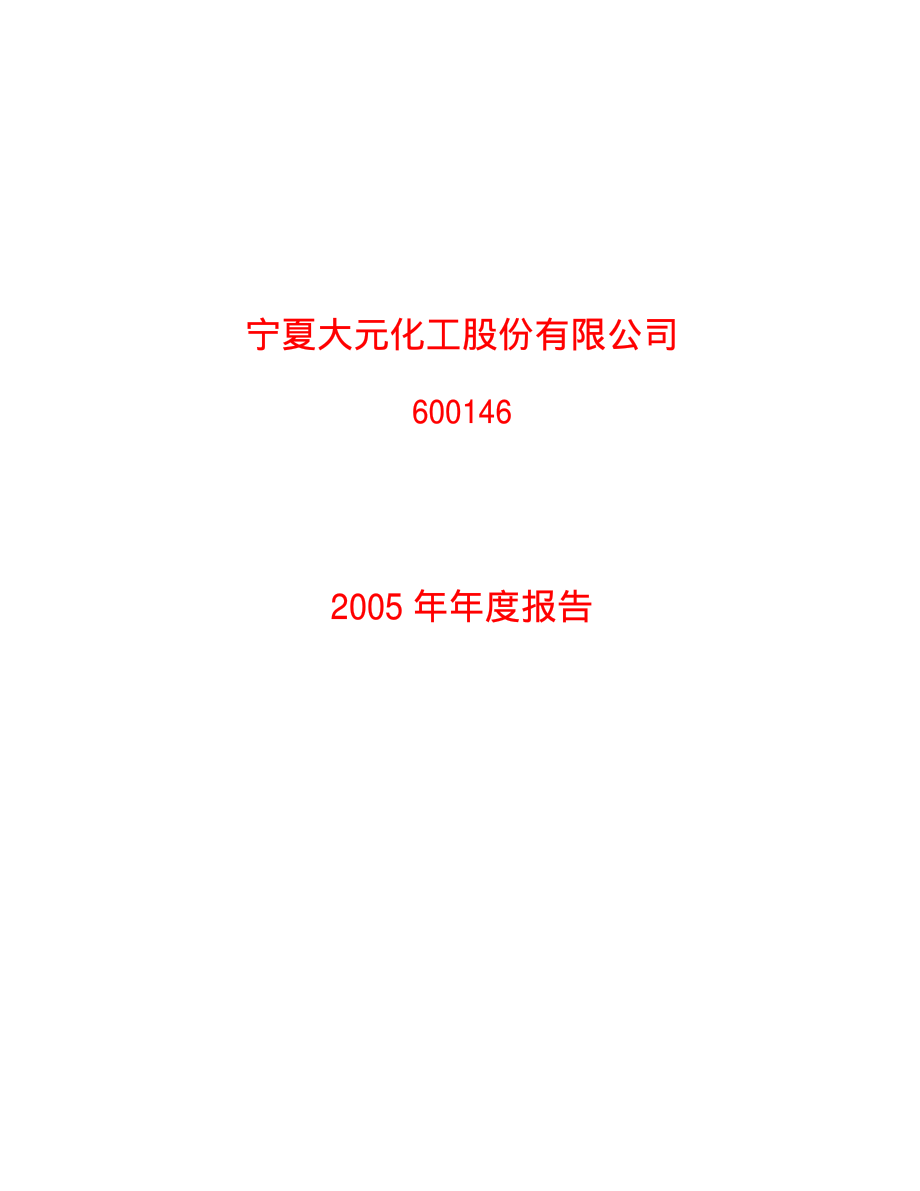 宁夏大元化工股份有限公司

600146

2005 年年度报告